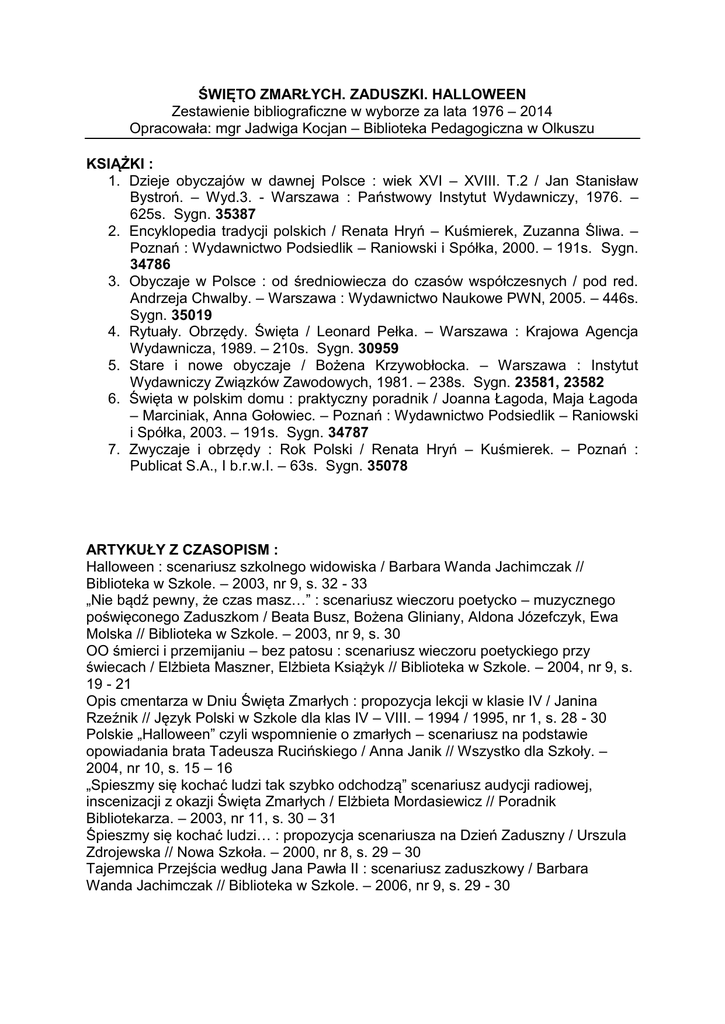 ŚWIĘTO ZMARŁYCH. ZADUSZKI. HALLOWEEN
Zestawienie bibliograficzne w wyborze za lata 1976 – 2014
Opracowała: mgr Jadwiga Kocjan – Biblioteka Pedagogiczna w Olkuszu

KSIĄŻKI :
1. Dzieje obyczajów w dawnej Polsce : wiek XVI – XVIII. T.2 / Jan Stanisław Bystroń. – Wyd.3. - Warszawa : Państwowy Instytut Wydawniczy, 1976. – 625s. Sygn. 35387
2. Encyklopedia tradycji polskich / Renata Hryń – Kuśmierek, Zuzanna Śliwa. – Poznań : Wydawnictwo Podsiedlik – Raniowski i Spółka, 2000. – 191s. Sygn. 34786
3. Obyczaje w Polsce : od średniowiecza do czasów współczesnych / pod red. Andrzeja Chwalby. – Warszawa : Wydawnictwo Naukowe PWN, 2005. – 446s. Sygn. 35019
4. Rytuały. Obrzędy. Święta / Leonard Pełka. – Warszawa : Krajowa Agencja Wydawnicza, 1989. – 210s. Sygn. 30959
5. Stare i nowe obyczaje / Bożena Krzywobłocka. – Warszawa : Instytut Wydawniczy Związków Zawodowych, 1981. – 238s. Sygn. 23581, 23582
6. Święta w polskim domu : praktyczny poradnik / Joanna Łagoda, Maja Łagoda – Marciniak, Anna Gołowiec. – Poznań : Wydawnictwo Podsiedlik – Raniowski i Spółka, 2003. – 191s. Sygn. 34787
7. Zwyczaje i obrzędy : Rok Polski / Renata Hryń – Kuśmierek. – Poznań : Publicat S.A., I b.r.w.l. – 63s. Sygn. 35078

ARTYKUŁY Z CZASOPISM :
Halloween : scenariusz szkolnego widowiska / Barbara Wanda Jachimczak // Biblioteka w Szkole. – 2003, nr 9, s. 32 - 33
„Nie bądź pewny, że czas masz…" : scenariusz wieczoru poetycko – muzycznego poświęconego Zaduszkom / Beata Busz, Bożena Gliniany, Aldona Józefczyk, Ewa Molska // Biblioteka w Szkole. – 2003, nr 9, s. 30
OO śmierci i przemijaniu – bez patosu : scenariusz wieczoru poetyckiego przy świecach / Elżbieta Maszner, Elżbieta Książyk // Biblioteka w Szkole. – 2004, nr 9, s. 19 - 21
Opis cmentarza w Dniu Święta Zmarłych : propozycja lekcji w klasie IV / Janina Rzeźnik // Język Polski w Szkole dla klas IV – VIII. – 1994 / 1995, nr 1, s. 28 - 30
Polskie „Halloween" czyli wspomnienie o zmarłych – scenariusz na podstawie opowiadania brata Tadeusza Rucińskiego / Anna Janik // Wszystko dla Szkoły. – 2004, nr 10, s. 15 – 16
„Spieszmy się kochać ludzi tak szybko odchodzą" scenariusz audycji radiowej, inscenizacji z okazji Święta Zmarłych / Elżbieta Mordasiewicz // Poradnik Bibliotekarza. – 2003, nr 11, s. 30 – 31
Śpieszmy się kochać ludzi… : propozycja scenariusza na Dzień Zaduszny / Urszula Zdrojewska // Nowa Szkoła. – 2000, nr 8, s. 29 – 30
Tajemnica Przejścia według Jana Pawła II : scenariusz zaduszkowy / Barbara Wanda Jachimczak // Biblioteka w Szkole. – 2006, nr 9, s. 29 - 30